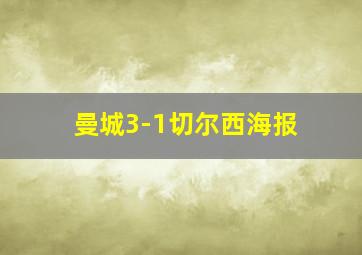 曼城3-1切尔西海报